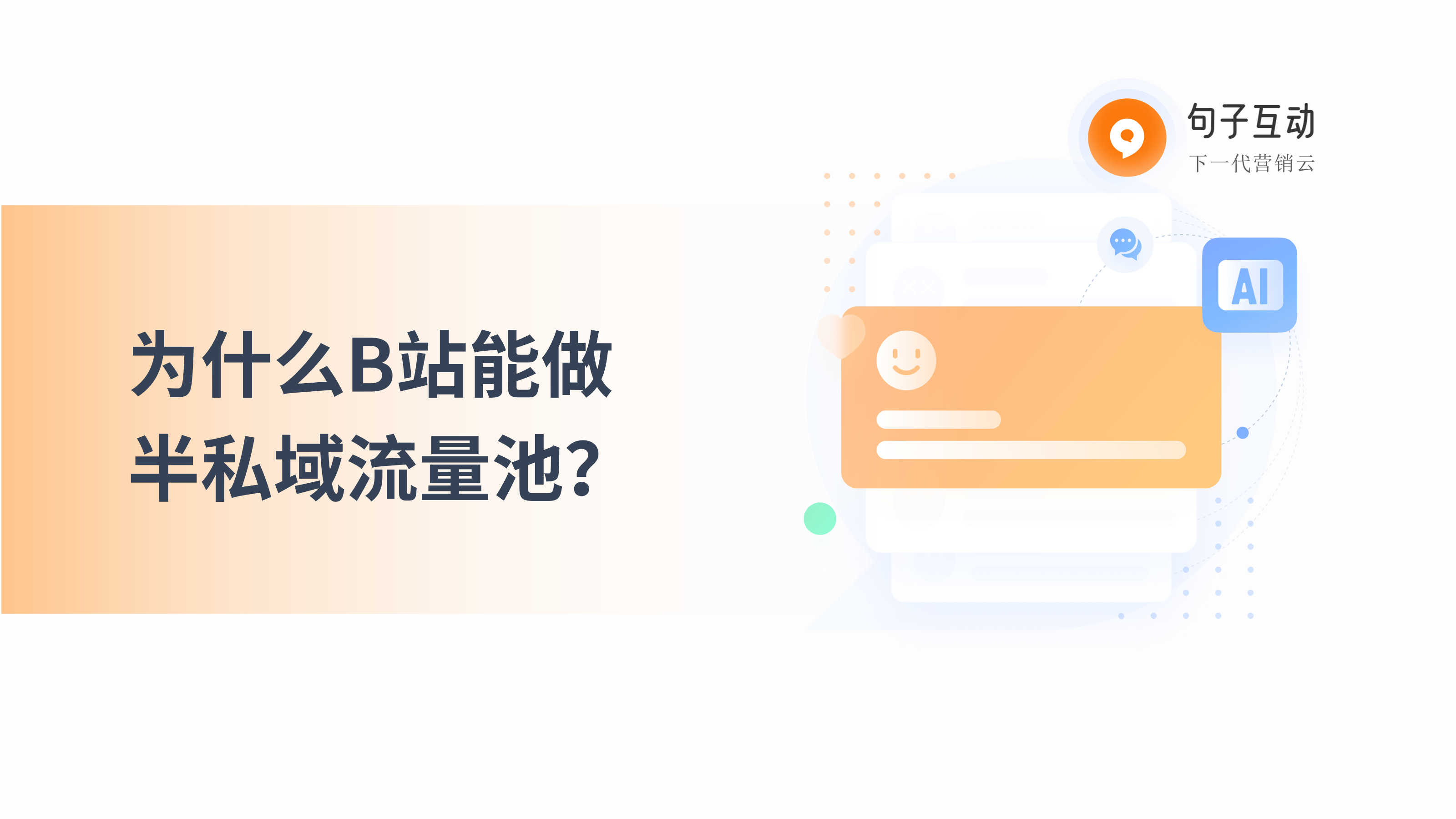 句子互动
下一代营销云

AI

为什么B站能做半私域流量池?